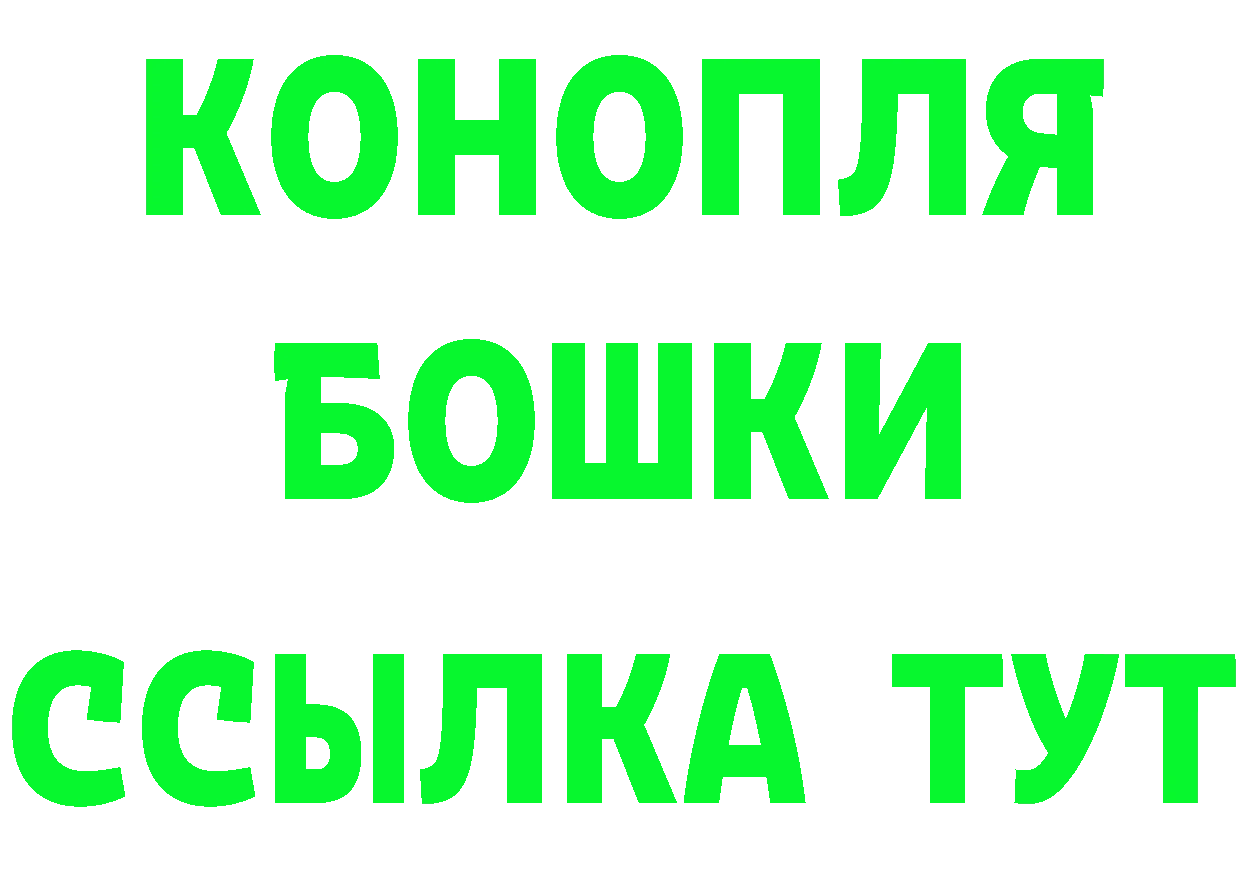 КОНОПЛЯ
БОШКИ
ССЫЛКА ТУТ